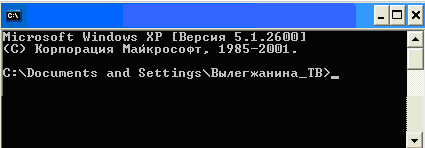 C:\

Microsoft Windows XP [Версия 5.1.2600]
(C) Корпорация Майкрософт, 1985-2001.

C:\Documents and Settings\Вылегжанина_ТВ>_